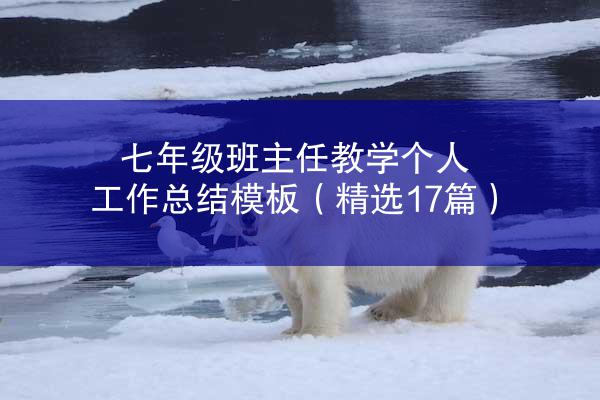 七年级班主任教学个人工作总结模板（精选17篇）